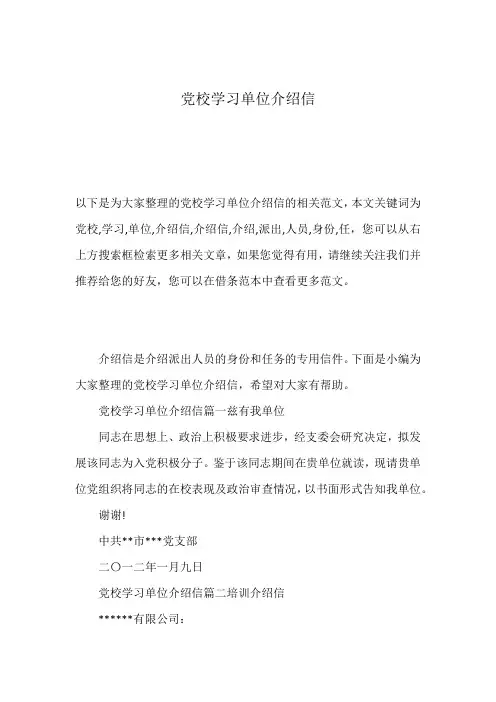 党校学习单位介绍信

以下是为大家整理的党校学习单位介绍信的相关范文，本文关键词为党校,学习,单位,介绍信,介绍信,介绍,派出,人员,身份,任，您可以从右上方搜索框检索更多相关文章，如果您觉得有用，请继续关注我们并推荐给您的好友，您可以在借条范本中查看更多范文。

介绍信是介绍派出人员的身份和任务的专用信件。下面是小编为大家整理的党校学习单位介绍信，希望对大家有帮助。

党校学习单位介绍信篇一兹有我单位

同志在思想上、政治上积极要求进步，经支委会研究决定，拟发展该同志为入党积极分子。鉴于该同志期间在贵单位就读，现请贵单位党组织将同志的在校表现及政治审查情况，以书面形式告知我单位。

谢谢!

中共**市***党支部

二〇一二年一月九日

党校学习单位介绍信篇二培训介绍信

******有限公司：